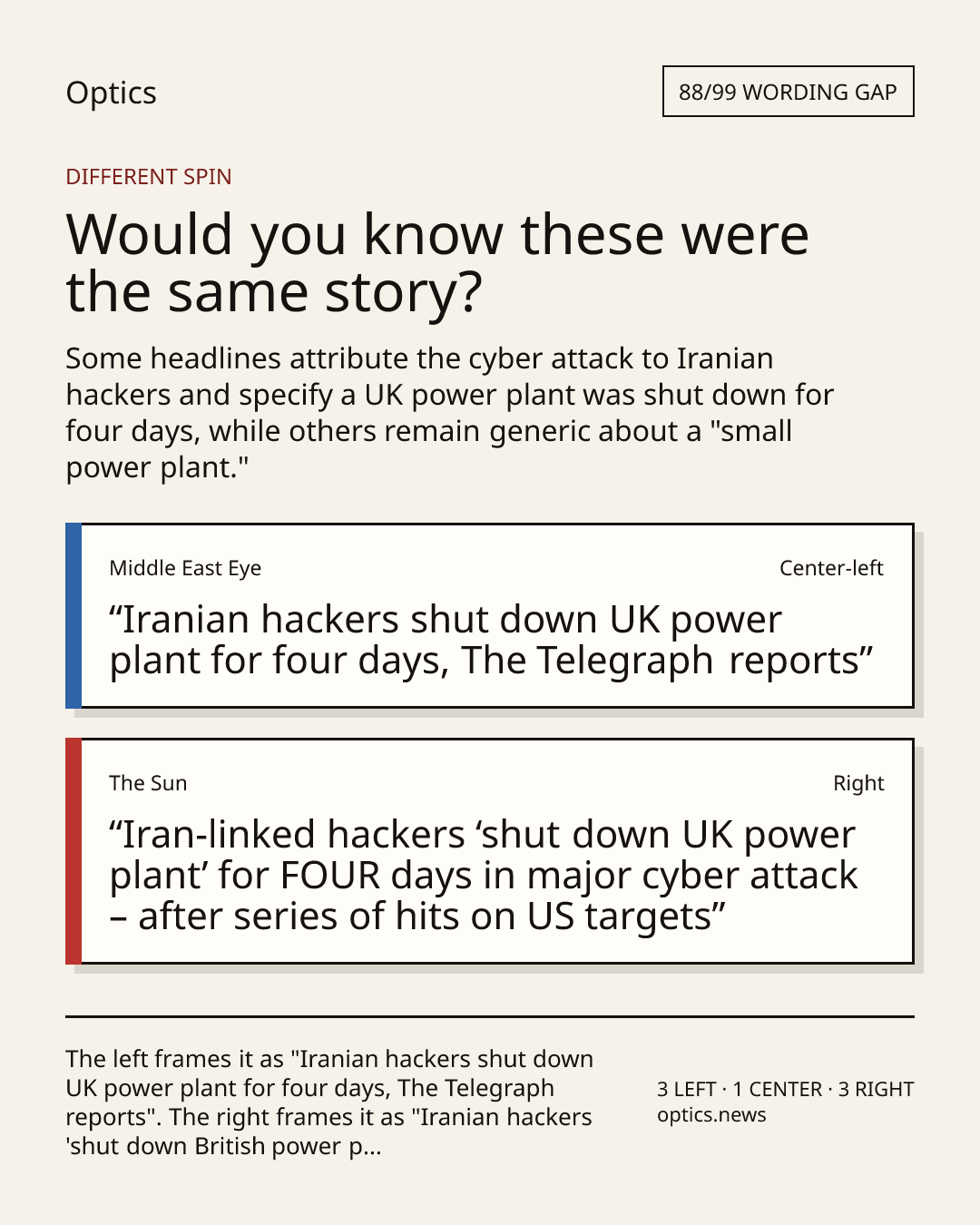 Optics

88/99 WORDING GAP

DIFFERENT SPIN

Would you know these were the same story?

Some headlines attribute the cyber attack to Iranian hackers and specify a UK power plant was shut down for four days, while others remain generic about a "small power plant."

Middle East Eye

Center-left

“Iranian hackers shut down UK power plant for four days, The Telegraph reports”

The Sun

Right

“Iran-linked hackers ‘shut down UK power plant’ for FOUR days in major cyber attack – after series of hits on US targets”

The left frames it as "Iranian hackers shut down UK power plant for four days, The Telegraph reports". The right frames it as "Iranian hackers 'shut down British power p...

3 LEFT · 1 CENTER · 3 RIGHT
optics.news